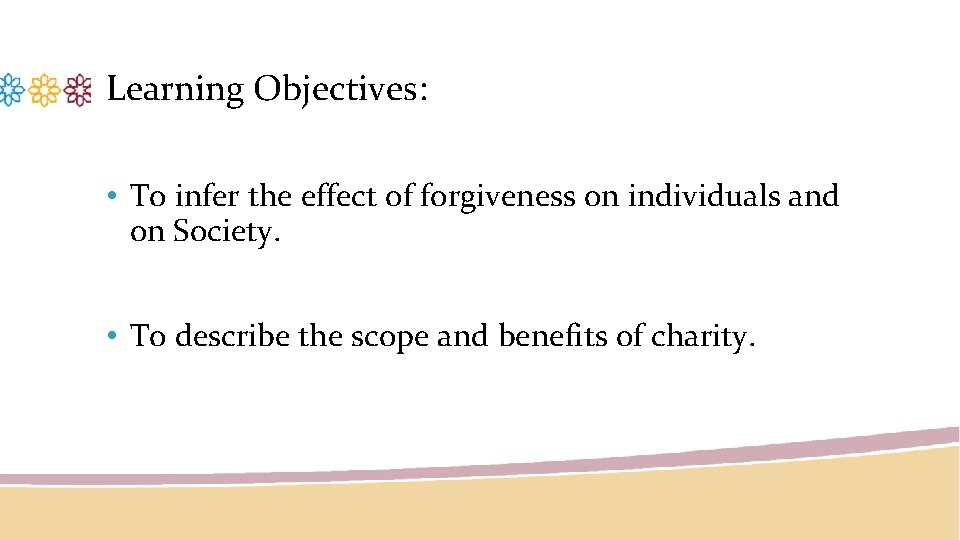 Learning Objectives:

• To infer the effect of forgiveness on individuals and on Society.

• To describe the scope and benefits of charity.